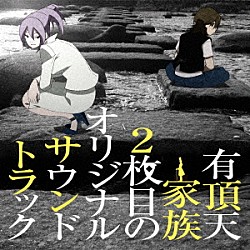 有頂天家族

2枚目のオリジナルサウンドトラック